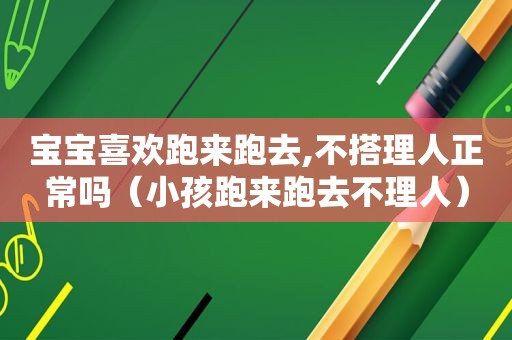 宝宝喜欢跑来跑去,不搭理人正常吗（小孩跑来跑去不理人）